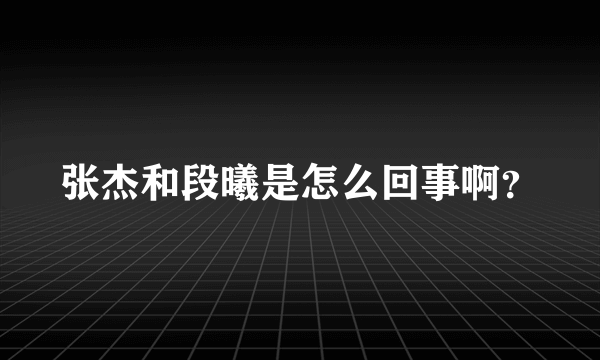 张杰和段曦是怎么回事啊?